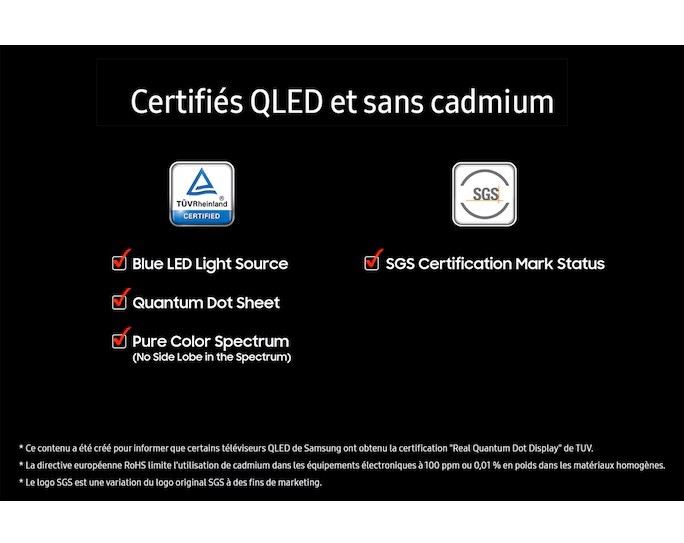 Certifiés QLED et sans cadmium

TÜVRheinland®
CERTIFIED

Blue LED Light Source

Quantum Dot Sheet

Pure Color Spectrum
(No Side Lobe in the Spectrum)

SGS

SGS Certification Mark Status

* Ce contenu a été créé pour informer que certains téléviseurs QLED de Samsung ont obtenu la certification "Real Quantum Dot Display" de TUV.
* La directive européenne RoHS limite l'utilisation de cadmium dans les équipements électroniques à 100 ppm ou 0,01 % en poids dans les matériaux homogènes.
* Le logo SGS est une variation du logo original SGS à des fins de marketing.